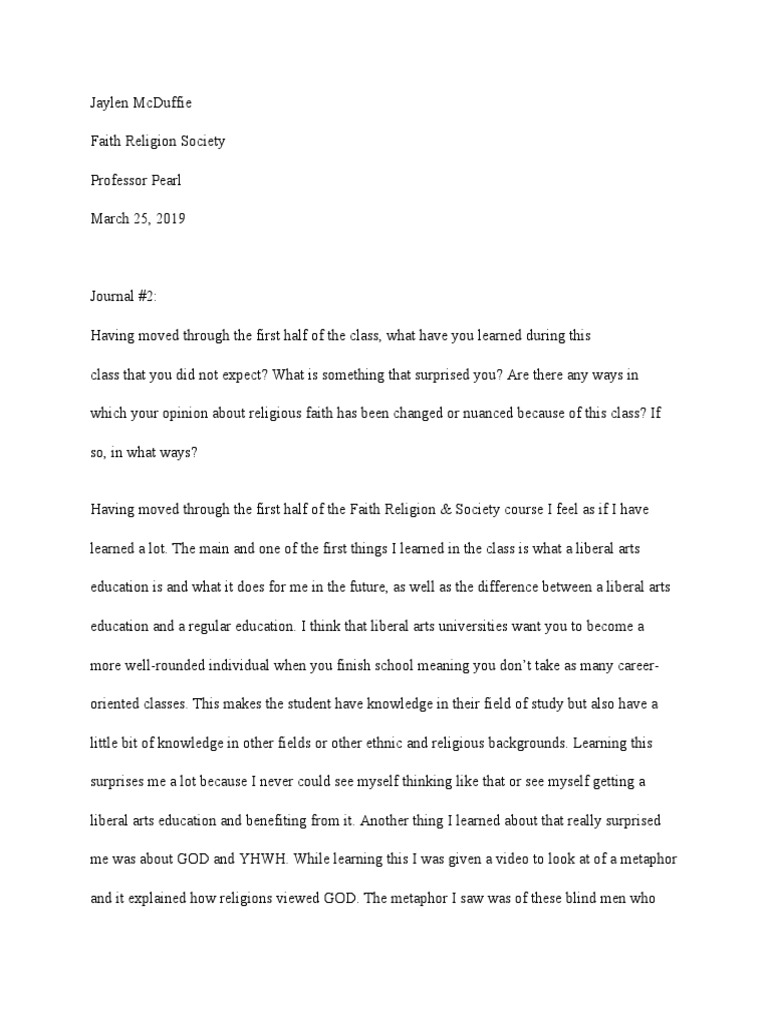 Jaylen McDuffie

Faith Religion Society

Professor Pearl

March 25, 2019

Journal #2:

Having moved through the first half of the class, what have you learned during this class that you did not expect? What is something that surprised you? Are there any ways in which your opinion about religious faith has been changed or nuanced because of this class? If so, in what ways?

Having moved through the first half of the Faith Religion & Society course I feel as if I have learned a lot. The main and one of the first things I learned in the class is what a liberal arts education is and what it does for me in the future, as well as the difference between a liberal arts education and a regular education. I think that liberal arts universities want you to become a more well-rounded individual when you finish school meaning you don't take as many career-oriented classes. This makes the student have knowledge in their field of study but also have a little bit of knowledge in other fields or other ethnic and religious backgrounds. Learning this surprises me a lot because I never could see myself thinking like that or see myself getting a liberal arts education and benefiting from it. Another thing I learned about that really surprised me was about GOD and YHWH. While learning this I was given a video to look at of a metaphor and it explained how religions viewed GOD. The metaphor I saw was of these blind men who